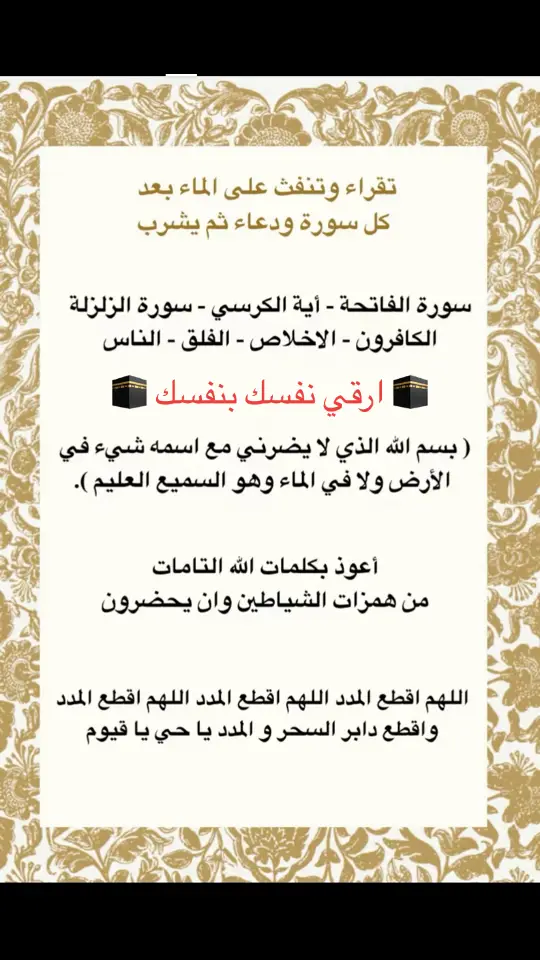 تقراء وتنفث على الماء بعد
كل سورة ودعاء ثم يشرب

سورة الفاتحة - أية الكرسي - سورة الزلزلة
الكافرون - الاخلاص - الفلق - الناس

🕋 ارقي نفسك بنفسك 🕋

( بسم الله الذي لا يضرني مع اسمه شيء في الأرض ولا في الماء وهو السميع العليم ).

أعوذ بكلمات الله التامات
من همزات الشياطين وان يحضرون

اللهم اقطع المدد اللهم اقطع المدد اللهم اقطع المدد
واقطع دابر السحر و المدد يا حي يا قيوم